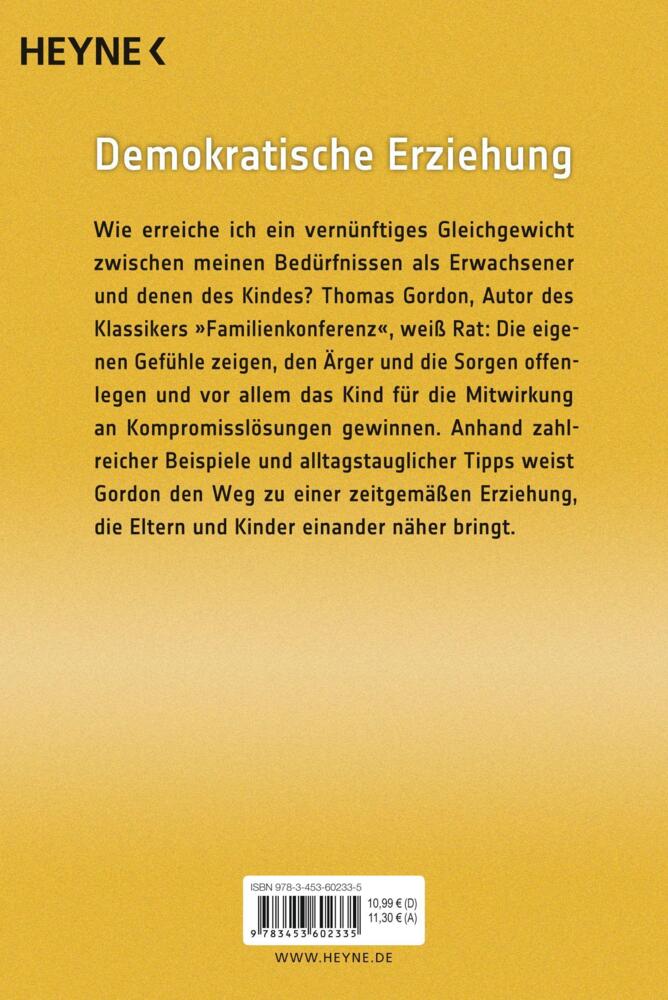 HEYNE <

Demokratische Erziehung

Wie erreiche ich ein vernünftiges Gleichgewicht zwischen meinen Bedürfnissen als Erwachsener und denen des Kindes? Thomas Gordon, Autor des Klassikers »Familienkonferenz«, weiß Rat: Die eigenen Gefühle zeigen, den Ärger und die Sorgen offenlegen und vor allem das Kind für die Mitwirkung an Kompromisslösungen gewinnen. Anhand zahlreicher Beispiele und alltagstauglicher Tipps weist Gordon den Weg zu einer zeitgemäßen Erziehung, die Eltern und Kinder einander näher bringt.

ISBN 978-3-453-60233-5

10,99 € (D)
11,30 € (A)

9 783453 602335

WWW.HEYNE.DE